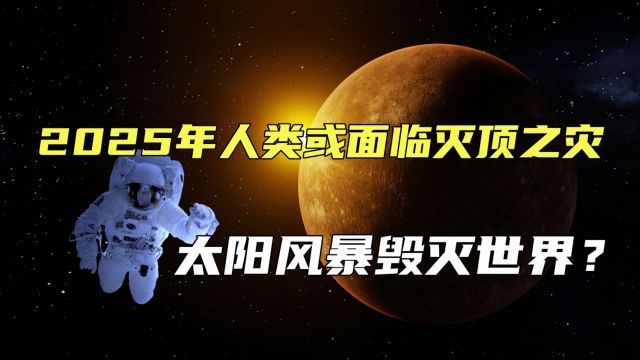 2025年人类或面临灭顶之灾

太阳风暴毁灭世界？